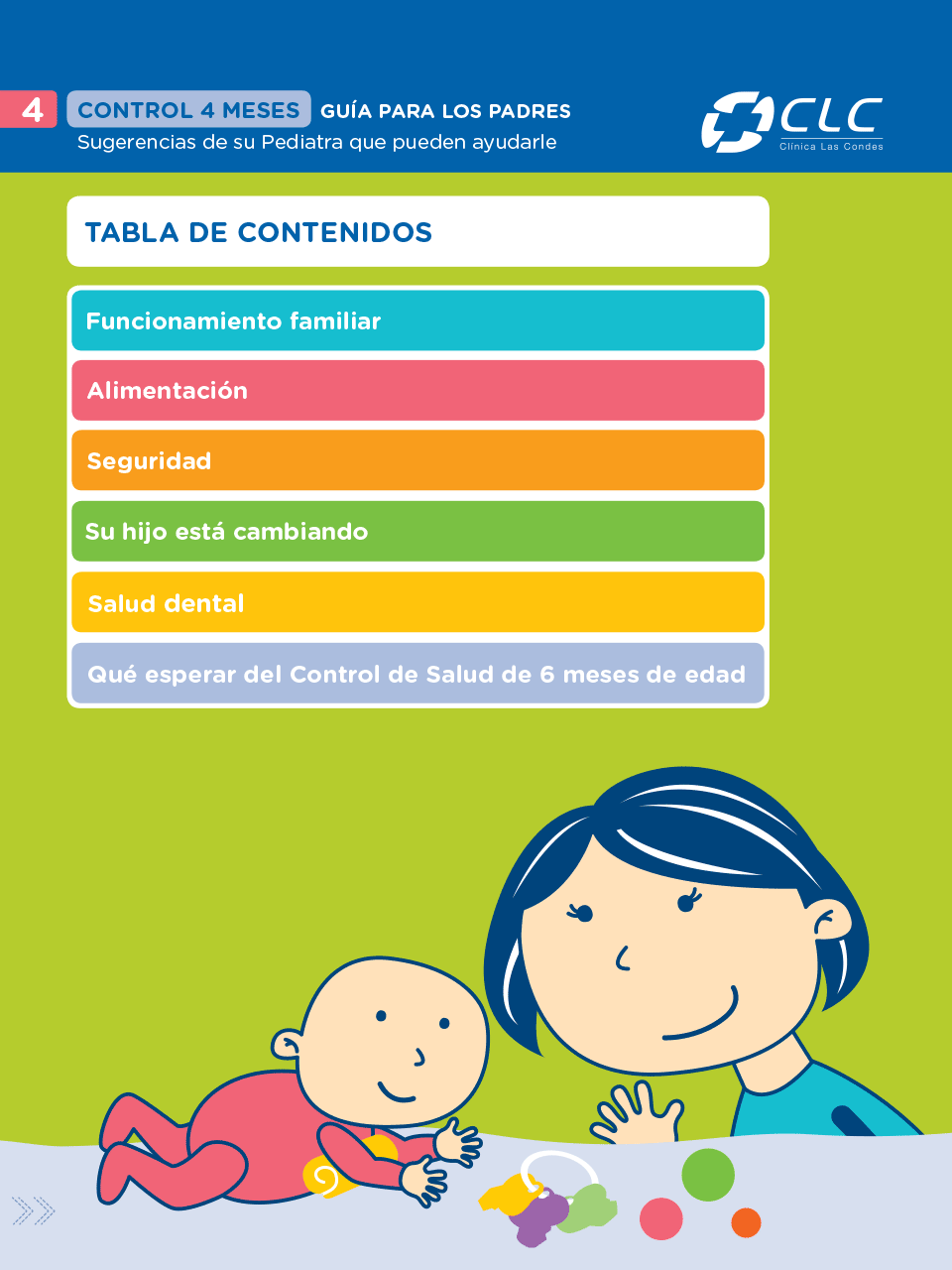 4 CONTROL 4 MESES GUÍA PARA LOS PADRES
Sugerencias de su Pediatra que pueden ayudarle

CLC
Clínica Las Condes

TABLA DE CONTENIDOS

Funcionamiento familiar

Alimentación

Seguridad

Su hijo está cambiando

Salud dental

Qué esperar del Control de Salud de 6 meses de edad